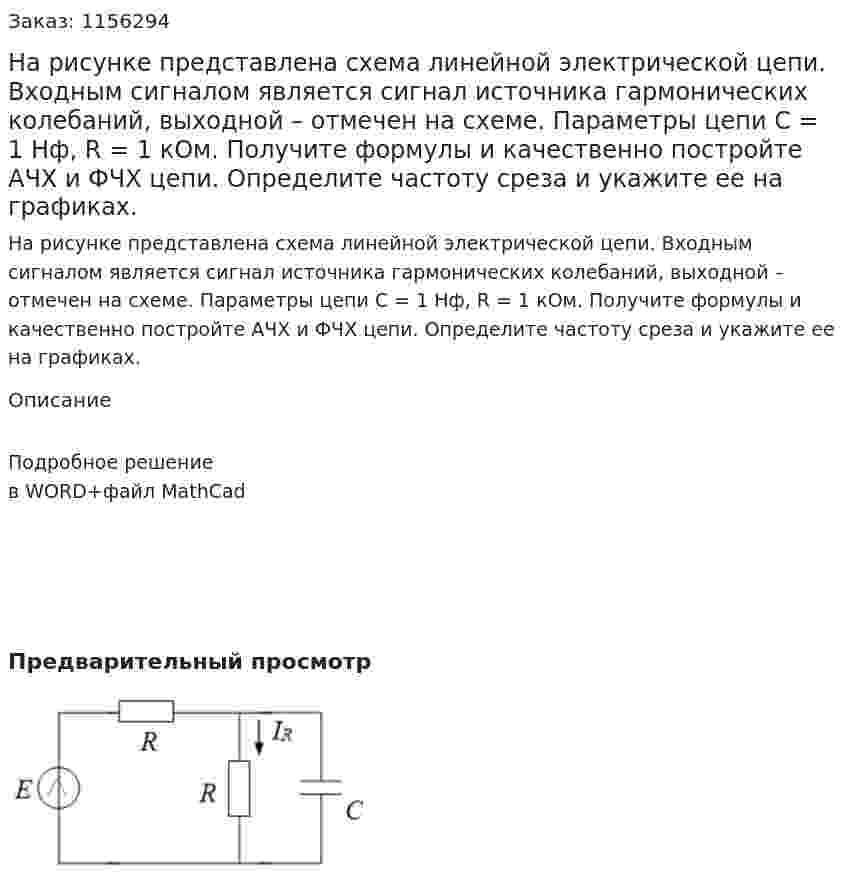 Заказ: 1156294

На рисунке представлена схема линейной электрической цепи. Входным сигналом является сигнал источника гармонических колебаний, выходной – отмечен на схеме. Параметры цепи C = 1 Нф, R = 1 кОм. Получите формулы и качественно постройте АЧХ и ФЧХ цепи. Определите частоту среза и укажите ее на графиках.

На рисунке представлена схема линейной электрической цепи. Входным сигналом является сигнал источника гармонических колебаний, выходной – отмечен на схеме. Параметры цепи C = 1 Нф, R = 1 кОм. Получите формулы и качественно постройте АЧХ и ФЧХ цепи. Определите частоту среза и укажите ее на графиках.

Описание

Подробное решение
в WORD+файл MathCad

Предварительный просмотр

R
$I_R$
E
R
C